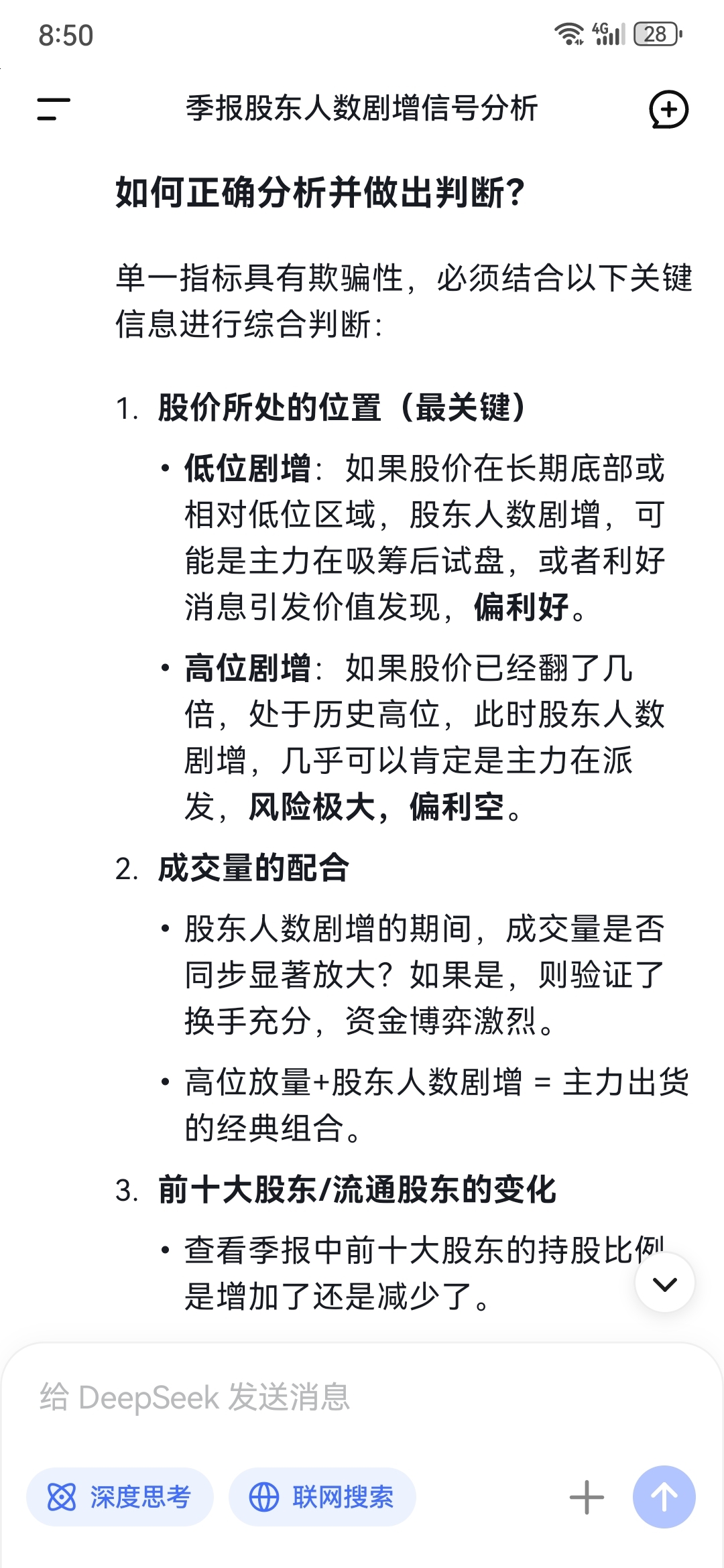 8:50

4G 28

季报股东人数剧增信号分析

如何正确分析并做出判断?

单一指标具有欺骗性，必须结合以下关键信息进行综合判断:

1. 股价所处的位置（最关键）

• 低位剧增：如果股价在长期底部或相对低位区域，股东人数剧增，可能是主力在吸筹后试盘，或者利好消息引发价值发现，偏利好。

• 高位剧增：如果股价已经翻了几倍，处于历史高位，此时股东人数剧增，几乎可以肯定是主力在派发，风险极大，偏利空。

2. 成交量的配合

• 股东人数剧增的期间，成交量是否同步显著放大？如果是，则验证了换手充分，资金博弈激烈。

• 高位放量+股东人数剧增 = 主力出货的经典组合。

3. 前十大股东/流通股东的变化

• 查看季报中前十大股东的持股比例是增加了还是减少了。

给 DeepSeek 发送消息

深度思考

联网搜索